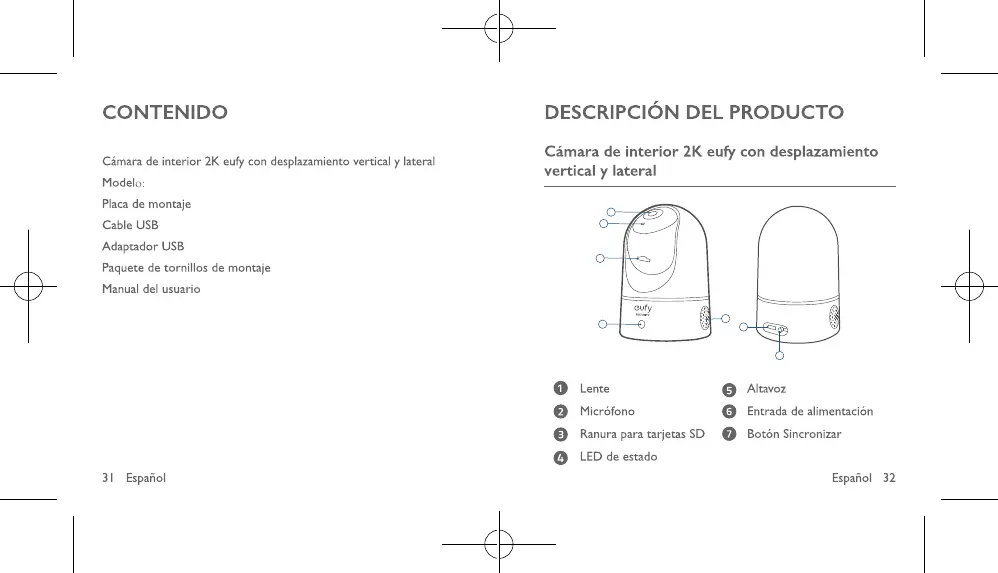 CONTENIDO

Cámara de interior 2K eufy con desplazamiento vertical y lateral

Modelo:

Placa de montaje

Cable USB

Adaptador USB

Paquete de tornillos de montaje

Manual del usuario

31 Español

DESCRIPCIÓN DEL PRODUCTO

Cámara de interior 2K eufy con desplazamiento vertical y lateral

eufy

1 Lente
2 Micrófono
3 Ranura para tarjetas SD
4 LED de estado
5 Altavoz
6 Entrada de alimentación
7 Botón Sincronizar

Español 32